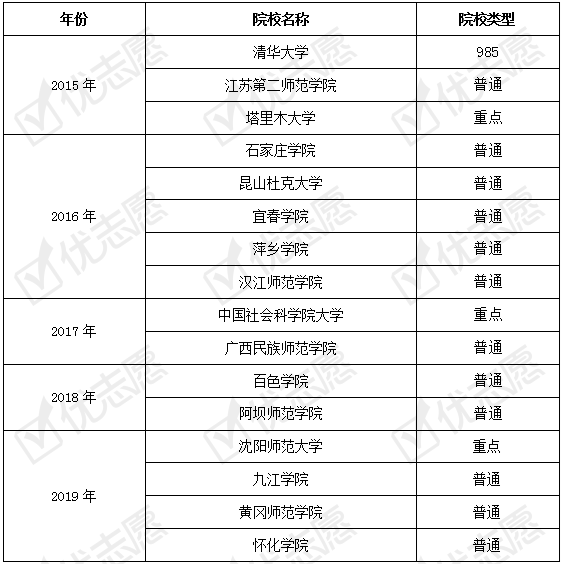 | 年份 | 院校名称 | 院校类型 |
|---|---|---|
| 2015 年 | 清华大学 | 985 |
| | 江苏第二师范学院 | 普通 |
| | 塔里木大学 | 重点 |
| 2016 年 | 石家庄学院 | 普通 |
| | 昆山杜克大学 | 普通 |
| | 宜春学院 | 普通 |
| | 萍乡学院 | 普通 |
| | 汉江师范学院 | 普通 |
| 2017 年 | 中国社会科学院大学 | 重点 |
| | 广西民族师范学院 | 普通 |
| 2018 年 | 百色学院 | 普通 |
| | 阿坝师范学院 | 普通 |
| 2019 年 | 沈阳师范大学 | 重点 |
| | 九江学院 | 普通 |
| | 黄冈师范学院 | 普通 |
| | 怀化学院 | 普通 |

优志愿